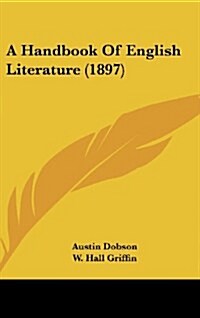 A Handbook Of English Literature (1897)

Austin Dobson
W. Hall Griffin